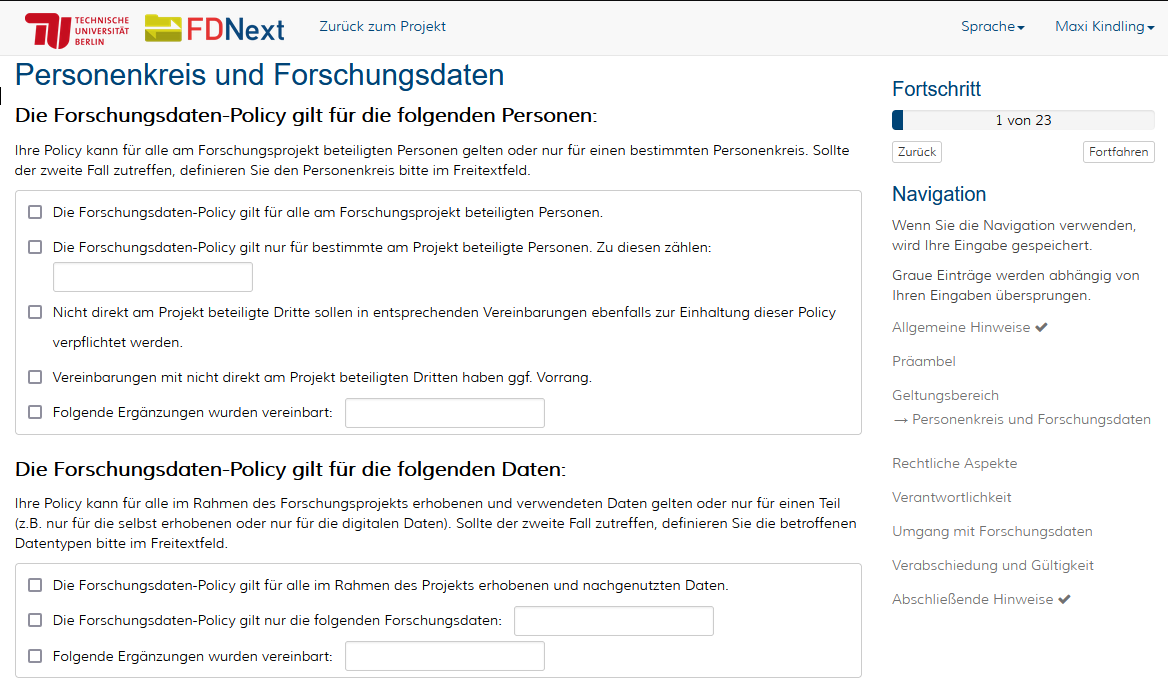 TECHNISCHE UNIVERSITÄT BERLIN FDNext Zurück zum Projekt Sprache Maxi Kindling

Personenkreis und Forschungsdaten

Die Forschungsdaten-Policy gilt für die folgenden Personen:

Ihre Policy kann für alle am Forschungsprojekt beteiligten Personen gelten oder nur für einen bestimmten Personenkreis. Sollte der zweite Fall zutreffen, definieren Sie den Personenkreis bitte im Freitextfeld.

Die Forschungsdaten-Policy gilt für alle am Forschungsprojekt beteiligten Personen.

Die Forschungsdaten-Policy gilt nur für bestimmte am Projekt beteiligte Personen. Zu diesen zählen:

Nicht direkt am Projekt beteiligte Dritte sollen in entsprechenden Vereinbarungen ebenfalls zur Einhaltung dieser Policy verpflichtet werden.

Vereinbarungen mit nicht direkt am Projekt beteiligten Dritten haben ggf. Vorrang.

Folgende Ergänzungen wurden vereinbart:

Die Forschungsdaten-Policy gilt für die folgenden Daten:

Ihre Policy kann für alle im Rahmen des Forschungsprojekts erhobenen und verwendeten Daten gelten oder nur für einen Teil (z.B. nur für die selbst erhobenen oder nur für die digitalen Daten). Sollte der zweite Fall zutreffen, definieren Sie die betroffenen Datentypen bitte im Freitextfeld.

Die Forschungsdaten-Policy gilt für alle im Rahmen des Projekts erhobenen und nachgenutzten Daten.

Die Forschungsdaten-Policy gilt nur die folgenden Forschungsdaten:

Folgende Ergänzungen wurden vereinbart:

Fortschritt

1 von 23

Zurück Fortfahren

Navigation

Wenn Sie die Navigation verwenden, wird Ihre Eingabe gespeichert.

Graue Einträge werden abhängig von Ihren Eingaben übersprungen.

Allgemeine Hinweise ✔

Präambel

Geltungsbereich

→ Personenkreis und Forschungsdaten

Rechtliche Aspekte

Verantwortlichkeit

Umgang mit Forschungsdaten

Verabschiedung und Gültigkeit

Abschließende Hinweise ✔